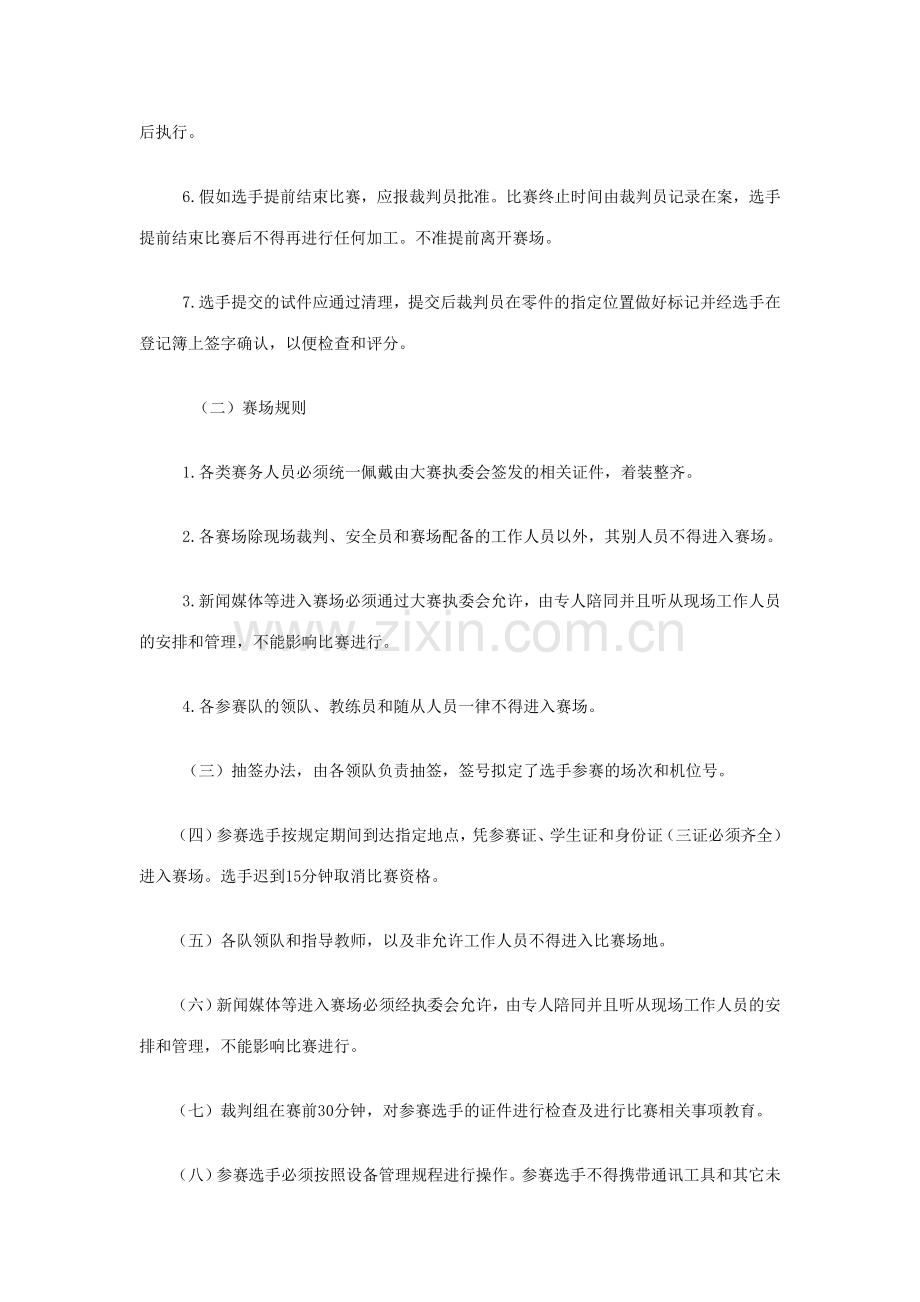 后执行。

6.假如选手提前结束比赛，应报裁判员批准。比赛终止时间由裁判员记录在案，选手提前结束比赛后不得再进行任何加工。不准提前离开赛场。

7.选手提交的试件应通过清理，提交后裁判员在零件的指定位置做好标记并经选手在登记簿上签字确认，以便检查和评分。

（二）赛场规则

1.各类赛务人员必须统一佩戴由大赛执委会签发的相关证件，着装整齐。

2.各赛场除现场裁判、安全员和赛场配备的工作人员以外，其别人员不得进入赛场。

3.新闻媒体等进入赛场必须通过大赛执委会允许，由专人陪同并且听从现场工作人员的安排和管理，不能影响比赛进行。

4.各参赛队的领队、教练员和随从人员一律不得进入赛场。

（三）抽签办法，由各领队负责抽签，签号拟定了选手参赛的场次和机位号。

（四）参赛选手按规定期间到达指定地点，凭参赛证、学生证和身份证（三证必须齐全）进入赛场。选手迟到15分钟取消比赛资格。

（五）各队领队和指导教师，以及非允许工作人员不得进入比赛场地。

（六）新闻媒体等进入赛场必须经执委会允许，由专人陪同并且听从现场工作人员的安排和管理，不能影响比赛进行。

（七）裁判组在赛前30分钟，对参赛选手的证件进行检查及进行比赛相关事项教育。

（八）参赛选手必须按照设备管理规程进行操作。参赛选手不得携带通讯工具和其它未

www.zixin.com.cn